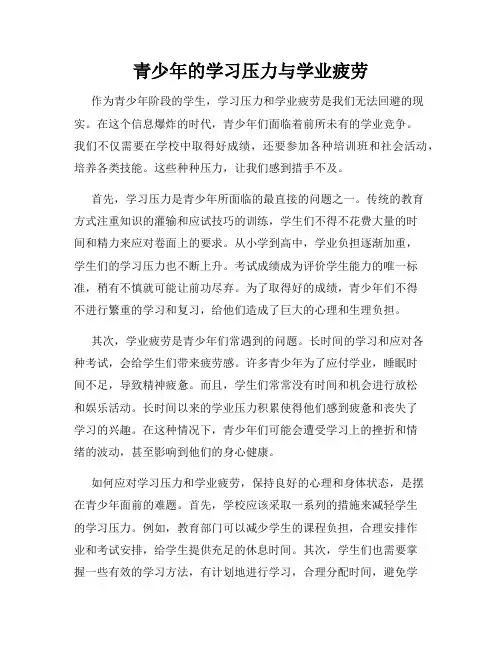 青少年的学习压力与学业疲劳

作为青少年阶段的学生，学习压力和学业疲劳是我们无法回避的现实。在这个信息爆炸的时代，青少年们面临着前所未有的学业竞争。我们不仅需要在学校中取得好成绩，还要参加各种培训班和社会活动，培养各类技能。这些种种压力，让我们感到措手不及。

首先，学习压力是青少年所面临的最直接的问题之一。传统的教育方式注重知识的灌输和应试技巧的训练，学生们不得不花费大量的时间和精力来应对卷面上的要求。从小学到高中，学业负担逐渐加重，学生们的学习压力也不断上升。考试成绩成为评价学生能力的唯一标准，稍有不慎就可能让前功尽弃。为了取得好的成绩，青少年们不得不进行繁重的学习和复习，给他们造成了巨大的心理和生理负担。

其次，学业疲劳是青少年们常遇到的问题。长时间的学习和应对各种考试，会给学生们带来疲劳感。许多青少年为了应付学业，睡眠时间不足，导致精神疲惫。而且，学生们常常没有时间和机会进行放松和娱乐活动。长时间以来的学业压力积累使得他们感到疲惫和丧失了学习的兴趣。在这种情况下，青少年们可能会遭受学习上的挫折和情绪的波动，甚至影响到他们的身心健康。

如何应对学习压力和学业疲劳，保持良好的心理和身体状态，是摆在青少年面前的难题。首先，学校应该采取一系列的措施来减轻学生的学习压力。例如，教育部门可以减少学生的课程负担，合理安排作业和考试安排，给学生提供充足的休息时间。其次，学生们也需要掌握一些有效的学习方法，有计划地进行学习，合理分配时间，避免学